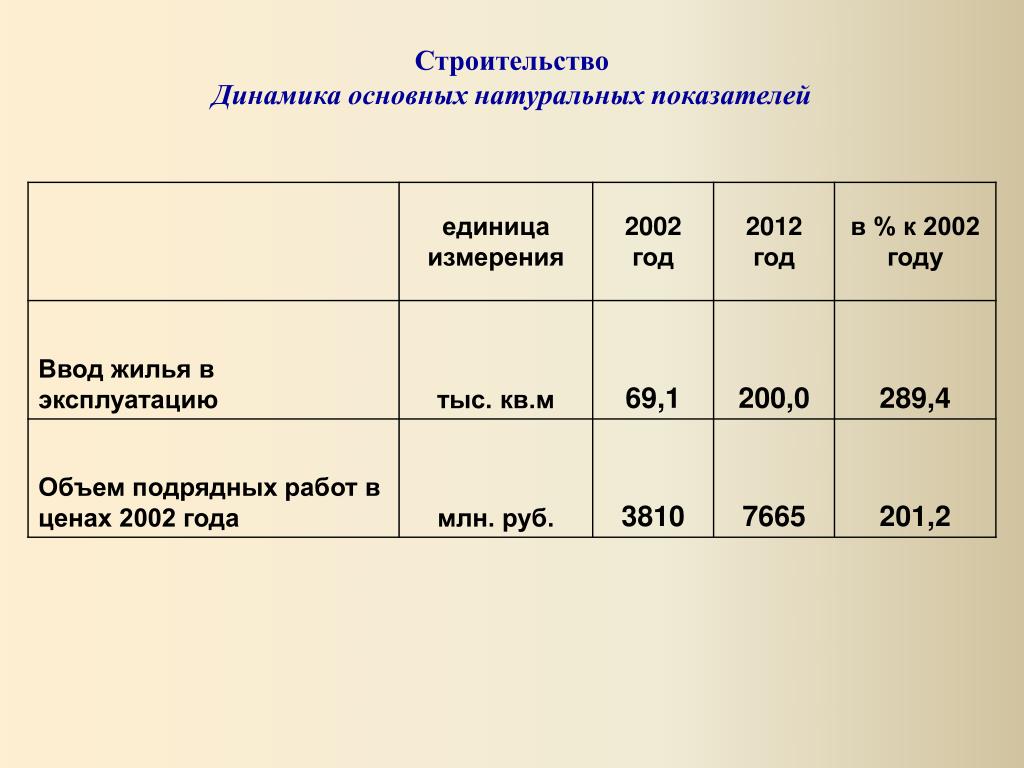 Строительство
Динамика основных натуральных показателей

| | единица измерения | 2002 год | 2012 год | в % к 2002 году |
|---|---|---|---|---|
| Ввод жилья в эксплуатацию | тыс. кв.м | 69,1 | 200,0 | 289,4 |
| Объем подрядных работ в ценах 2002 года | млн. руб. | 3810 | 7665 | 201,2 |